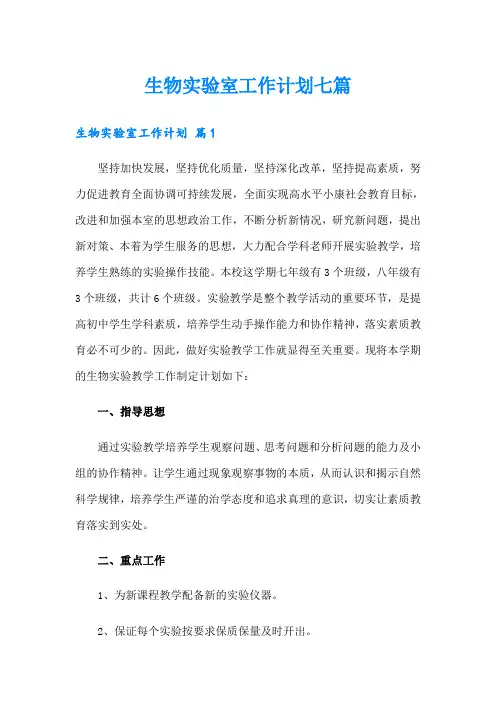 生物实验室工作计划七篇

生物实验室工作计划 篇1

坚持加快发展，坚持优化质量，坚持深化改革，坚持提高素质，努力促进教育全面协调可持续发展，全面实现高水平小康社会教育目标，改进和加强本室的思想政治工作，不断分析新情况，研究新问题，提出新对策、本着为学生服务的思想，大力配合学科老师开展实验教学，培养学生熟练的实验操作技能。本校这学期七年级有3个班级，八年级有3个班级，共计6个班级。实验教学是整个教学活动的重要环节，是提高初中学生学科素质，培养学生动手操作能力和协作精神，落实素质教育必不可少的。因此，做好实验教学工作就显得至关重要。现将本学期的生物实验教学工作制定计划如下：

一、指导思想

通过实验教学培养学生观察问题、思考问题和分析问题的能力及小组的协作精神。让学生通过现象观察事物的本质，从而认识和揭示自然科学规律，培养学生严谨的治学态度和追求真理的意识，切实让素质教育落实到实处。

二、重点工作

1、为新课程教学配备新的实验仪器。

2、保证每个实验按要求保质保量及时开出。